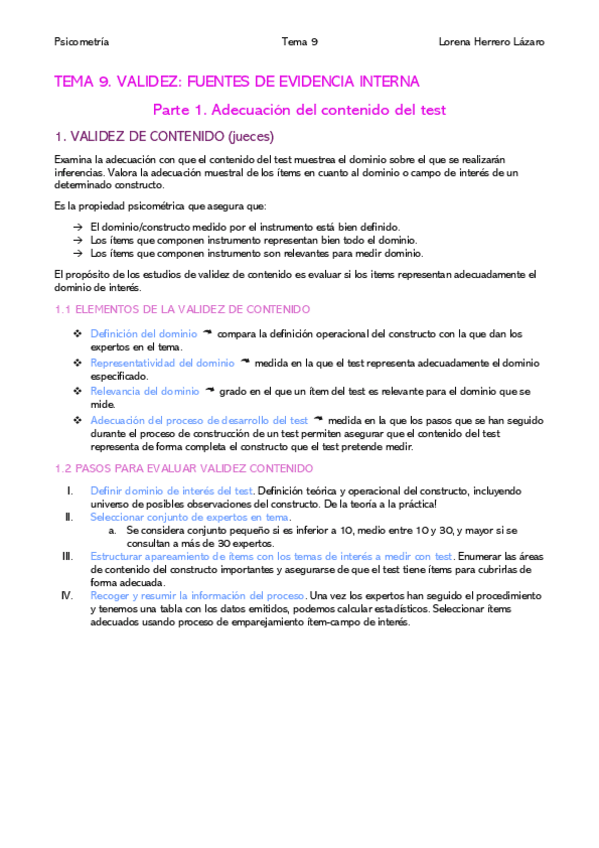 Psicometría Tema 9 Lorena Herrero Lázaro

TEMA 9. VALIDEZ: FUENTES DE EVIDENCIA INTERNA

Parte 1. Adecuación del contenido del test

1. VALIDEZ DE CONTENIDO (jueces)

Examina la adecuación con que el contenido del test muestrea el dominio sobre el que se realizarán inferencias. Valora la adecuación muestral de los ítems en cuanto al dominio o campo de interés de un determinado constructo.

Es la propiedad psicométrica que asegura que:

→ El dominio/constructo medido por el instrumento está bien definido.
→ Los ítems que componen instrumento representan bien todo el dominio.
→ Los ítems que componen instrumento son relevantes para medir dominio.

El propósito de los estudios de validez de contenido es evaluar si los ítems representan adecuadamente el dominio de interés.

1.1 ELEMENTOS DE LA VALIDEZ DE CONTENIDO

❖ Definición del dominio → compara la definición operacional del constructo con la que dan los expertos en el tema.
❖ Representatividad del dominio → medida en la que el test representa adecuadamente el dominio especificado.
❖ Relevancia del dominio → grado en el que un ítem del test es relevante para el dominio que se mide.
❖ Adecuación del proceso de desarrollo del test → medida en la que los pasos que se han seguido durante el proceso de construcción de un test permiten asegurar que el contenido del test representa de forma completa el constructo que el test pretende medir.

1.2 PASOS PARA EVALUAR VALIDEZ CONTENIDO

I. Definir dominio de interés del test. Definición teórica y operacional del constructo, incluyendo universo de posibles observaciones del constructo. De la teoría a la práctica!
II. Seleccionar conjunto de expertos en tema.
a. Se considera conjunto pequeño si es inferior a 10, medio entre 10 y 30, y mayor si se consultan a más de 30 expertos.
III. Estructurar apareamiento de ítems con los temas de interés a medir con test. Enumerar las áreas de contenido del constructo importantes y asegurarse de que el test tiene ítems para cubrirlas de forma adecuada.
IV. Recoger y resumir la información del proceso. Una vez los expertos han seguido el procedimiento y tenemos una tabla con los datos emitidos, podemos calcular estadísticos. Seleccionar ítems adecuados usando proceso de emparejamiento ítem-campo de interés.